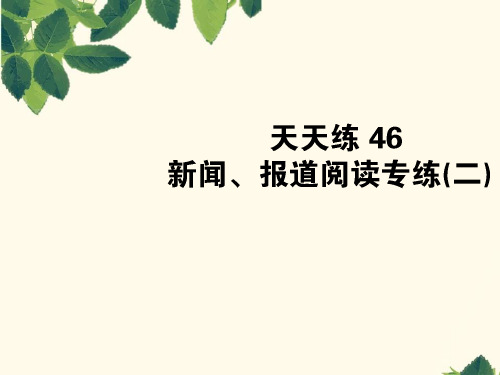 天天练 46
新闻、报道阅读专练(二)